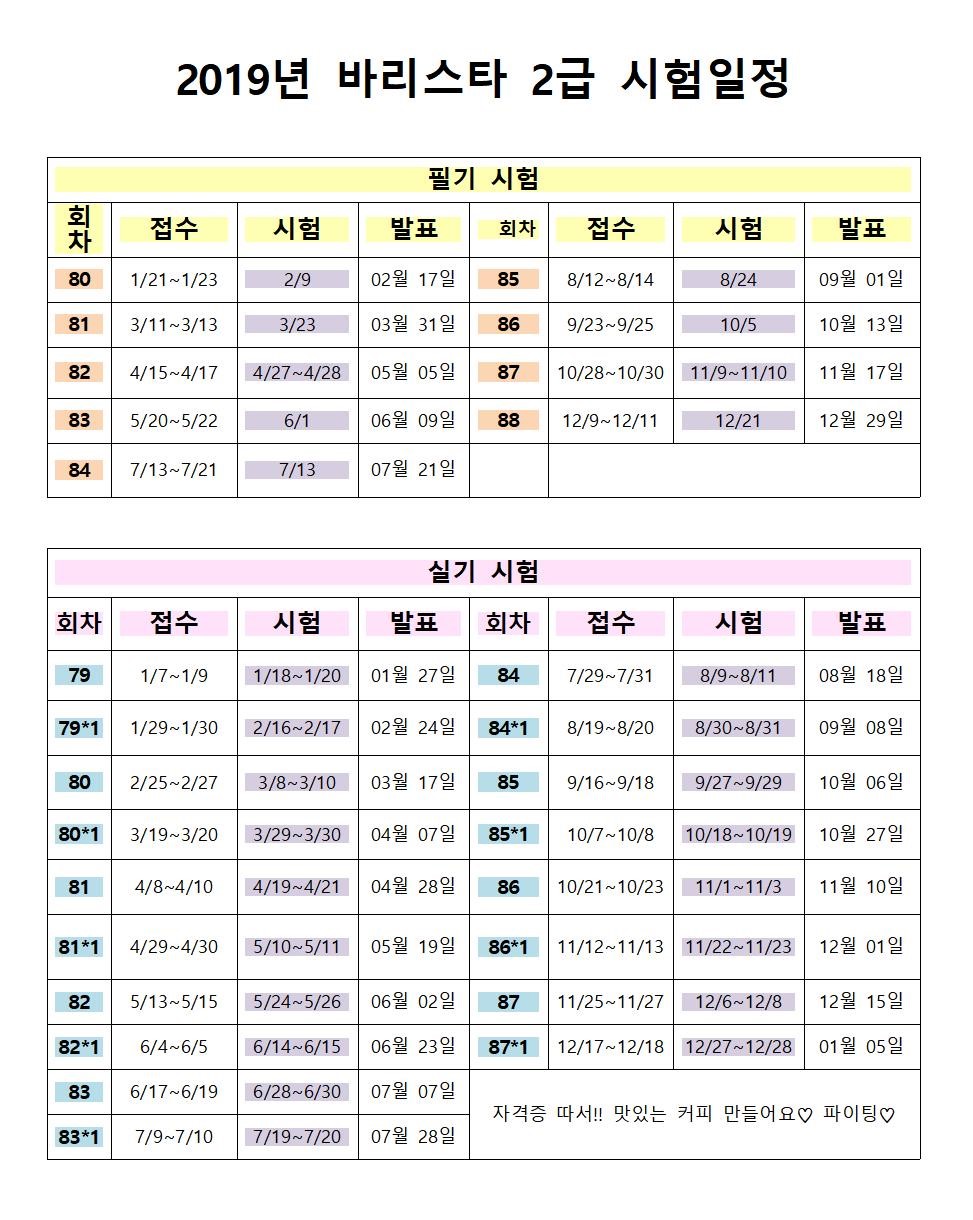 2019년 바리스타 2급 시험일정

필기 시험

| 회차 | 접수 | 시험 | 발표 | 회차 | 접수 | 시험 | 발표 |
|---|---|---|---|---|---|---|---|
| 80 | 1/21~1/23 | 2/9 | 02월 17일 | 85 | 8/12~8/14 | 8/24 | 09월 01일 |
| 81 | 3/11~3/13 | 3/23 | 03월 31일 | 86 | 9/23~9/25 | 10/5 | 10월 13일 |
| 82 | 4/15~4/17 | 4/27~4/28 | 05월 05일 | 87 | 10/28~10/30 | 11/9~11/10 | 11월 17일 |
| 83 | 5/20~5/22 | 6/1 | 06월 09일 | 88 | 12/9~12/11 | 12/21 | 12월 29일 |
| 84 | 7/13~7/21 | 7/13 | 07월 21일 | | | | |

실기 시험

| 회차 | 접수 | 시험 | 발표 | 회차 | 접수 | 시험 | 발표 |
|---|---|---|---|---|---|---|---|
| 79 | 1/7~1/9 | 1/18~1/20 | 01월 27일 | 84 | 7/29~7/31 | 8/9~8/11 | 08월 18일 |
| 79*1 | 1/29~1/30 | 2/16~2/17 | 02월 24일 | 84*1 | 8/19~8/20 | 8/30~8/31 | 09월 08일 |
| 80 | 2/25~2/27 | 3/8~3/10 | 03월 17일 | 85 | 9/16~9/18 | 9/27~9/29 | 10월 06일 |
| 80*1 | 3/19~3/20 | 3/29~3/30 | 04월 07일 | 85*1 | 10/7~10/8 | 10/18~10/19 | 10월 27일 |
| 81 | 4/8~4/10 | 4/19~4/21 | 04월 28일 | 86 | 10/21~10/23 | 11/1~11/3 | 11월 10일 |
| 81*1 | 4/29~4/30 | 5/10~5/11 | 05월 19일 | 86*1 | 11/12~11/13 | 11/22~11/23 | 12월 01일 |
| 82 | 5/13~5/15 | 5/24~5/26 | 06월 02일 | 87 | 11/25~11/27 | 12/6~12/8 | 12월 15일 |
| 82*1 | 6/4~6/5 | 6/14~6/15 | 06월 23일 | 87*1 | 12/17~12/18 | 12/27~12/28 | 01월 05일 |
| 83 | 6/17~6/19 | 6/28~6/30 | 07월 07일 | 자격증 따서!! 맛있는 커피 만들어요♡ 파이팅♡ | | | |
| 83*1 | 7/9~7/10 | 7/19~7/20 | 07월 28일 | | | | |